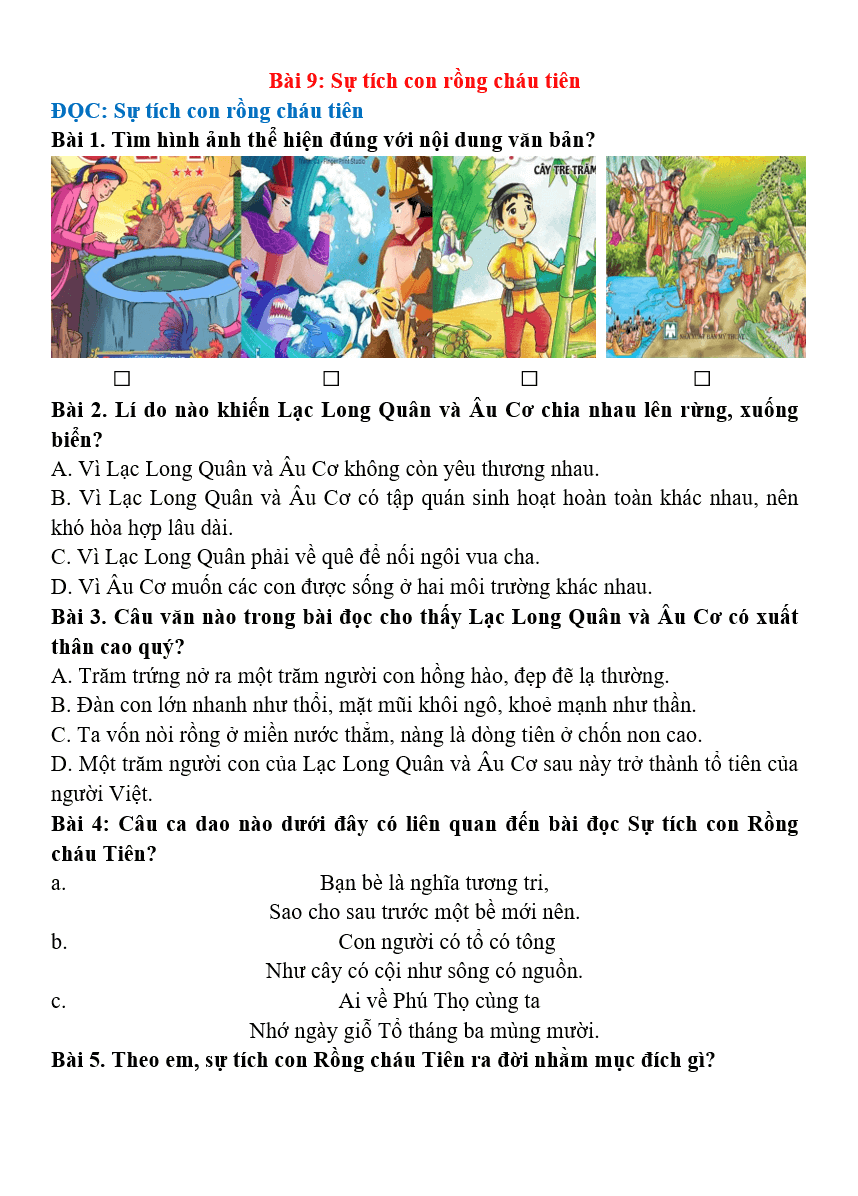 Bài 9: Sự tích con rồng cháu tiên

ĐỌC: Sự tích con rồng cháu tiên

Bài 1. Tìm hình ảnh thể hiện đúng với nội dung văn bản?

CÂY TRE TRĂM

☐ ☐ ☐ ☐

Bài 2. Lí do nào khiến Lạc Long Quân và Âu Cơ chia nhau lên rừng, xuống biển?

A. Vì Lạc Long Quân và Âu Cơ không còn yêu thương nhau.

B. Vì Lạc Long Quân và Âu Cơ có tập quán sinh hoạt hoàn toàn khác nhau, nên khó hòa hợp lâu dài.

C. Vì Lạc Long Quân phải về quê để nối ngôi vua cha.

D. Vì Âu Cơ muốn các con được sống ở hai môi trường khác nhau.

Bài 3. Câu văn nào trong bài đọc cho thấy Lạc Long Quân và Âu Cơ có xuất thân cao quý?

A. Trăm trứng nở ra một trăm người con hồng hào, đẹp đẽ lạ thường.

B. Đàn con lớn nhanh như thổi, mặt mũi khôi ngô, khoẻ mạnh như thần.

C. Ta vốn nòi rồng ở miền nước thẳm, nàng là dòng tiên ở chốn non cao.

D. Một trăm người con của Lạc Long Quân và Âu Cơ sau này trở thành tổ tiên của người Việt.

Bài 4: Câu ca dao nào dưới đây có liên quan đến bài đọc Sự tích con Rồng cháu Tiên?

a. Bạn bè là nghĩa tương tri,
Sao cho sau trước một bề mới nên.

b. Con người có tổ có tông
Như cây có cội như sông có nguồn.

c. Ai về Phú Thọ cùng ta
Nhớ ngày giỗ Tổ tháng ba mùng mười.

Bài 5. Theo em, sự tích con Rồng cháu Tiên ra đời nhằm mục đích gì?